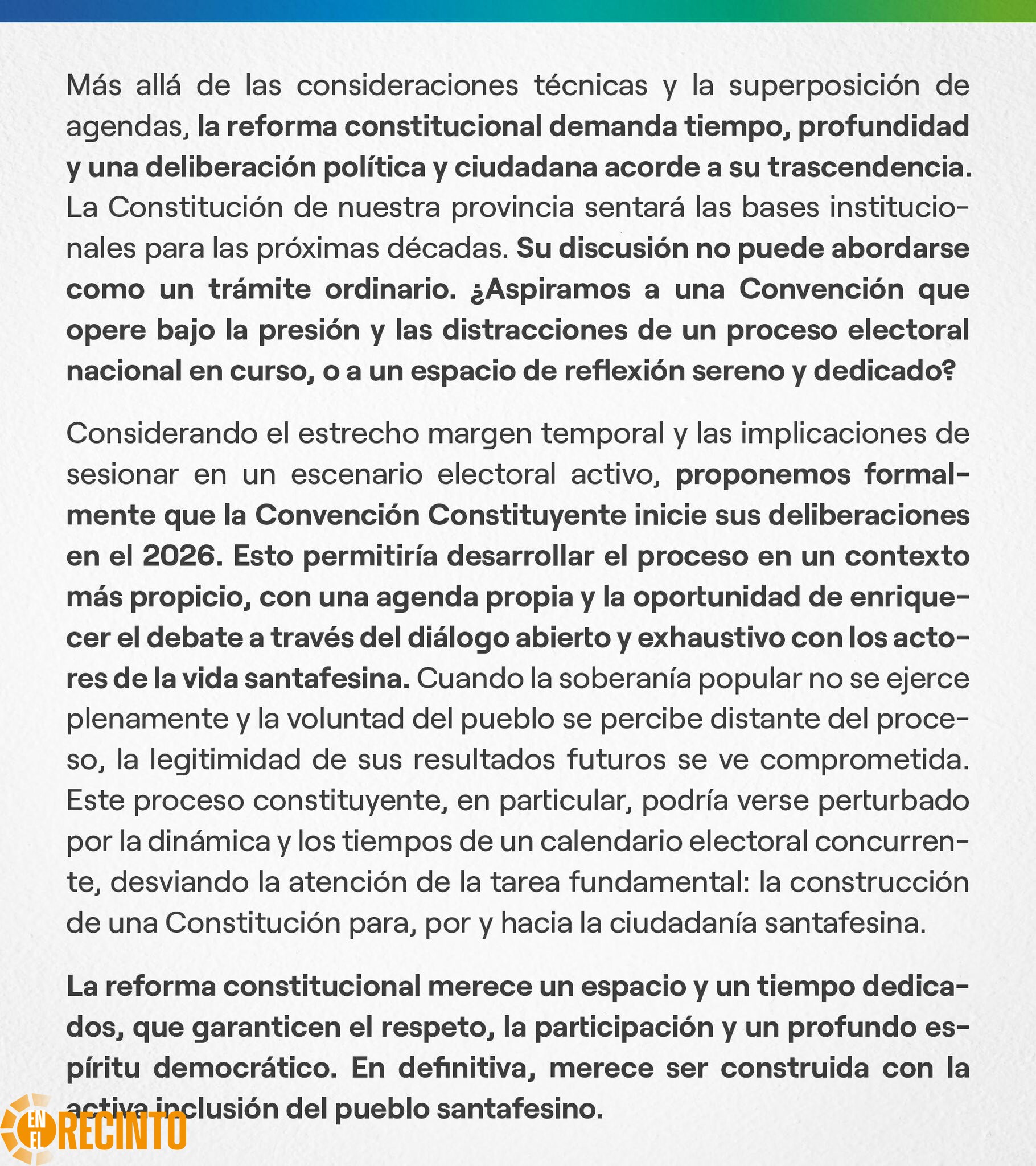 Más allá de las consideraciones técnicas y la superposición de agendas, la reforma constitucional demanda tiempo, profundidad y una deliberación política y ciudadana acorde a su trascendencia. La Constitución de nuestra provincia sentará las bases institucionales para las próximas décadas. Su discusión no puede abordarse como un trámite ordinario. ¿Aspiramos a una Convención que opere bajo la presión y las distracciones de un proceso electoral nacional en curso, o a un espacio de reflexión sereno y dedicado?

Considerando el estrecho margen temporal y las implicaciones de sesionar en un escenario electoral activo, proponemos formalmente que la Convención Constituyente inicie sus deliberaciones en el 2026. Esto permitiría desarrollar el proceso en un contexto más propicio, con una agenda propia y la oportunidad de enriquecer el debate a través del diálogo abierto y exhaustivo con los actores de la vida santafesina. Cuando la soberanía popular no se ejerce plenamente y la voluntad del pueblo se percibe distante del proceso, la legitimidad de sus resultados futuros se ve comprometida. Este proceso constituyente, en particular, podría verse perturbado por la dinámica y los tiempos de un calendario electoral concurrente, desviando la atención de la tarea fundamental: la construcción de una Constitución para, por y hacia la ciudadanía santafesina.

La reforma constitucional merece un espacio y un tiempo dedicados, que garanticen el respeto, la participación y un profundo espíritu democrático. En definitiva, merece ser construida con la activa inclusión del pueblo santafesino.

EN EL RECINTO